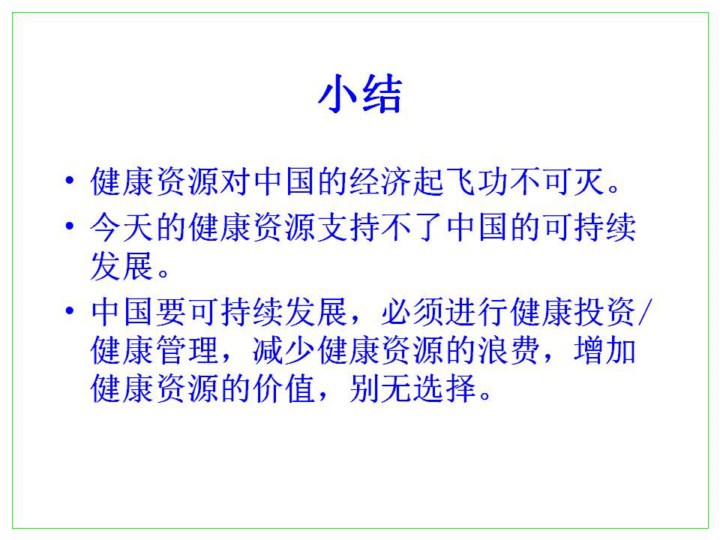 小结

• 健康资源对中国的经济起飞功不可灭。
• 今天的健康资源支持不了中国的可持续发展。
• 中国要可持续发展，必须进行健康投资/健康管理，减少健康资源的浪费，增加健康资源的价值，别无选择。